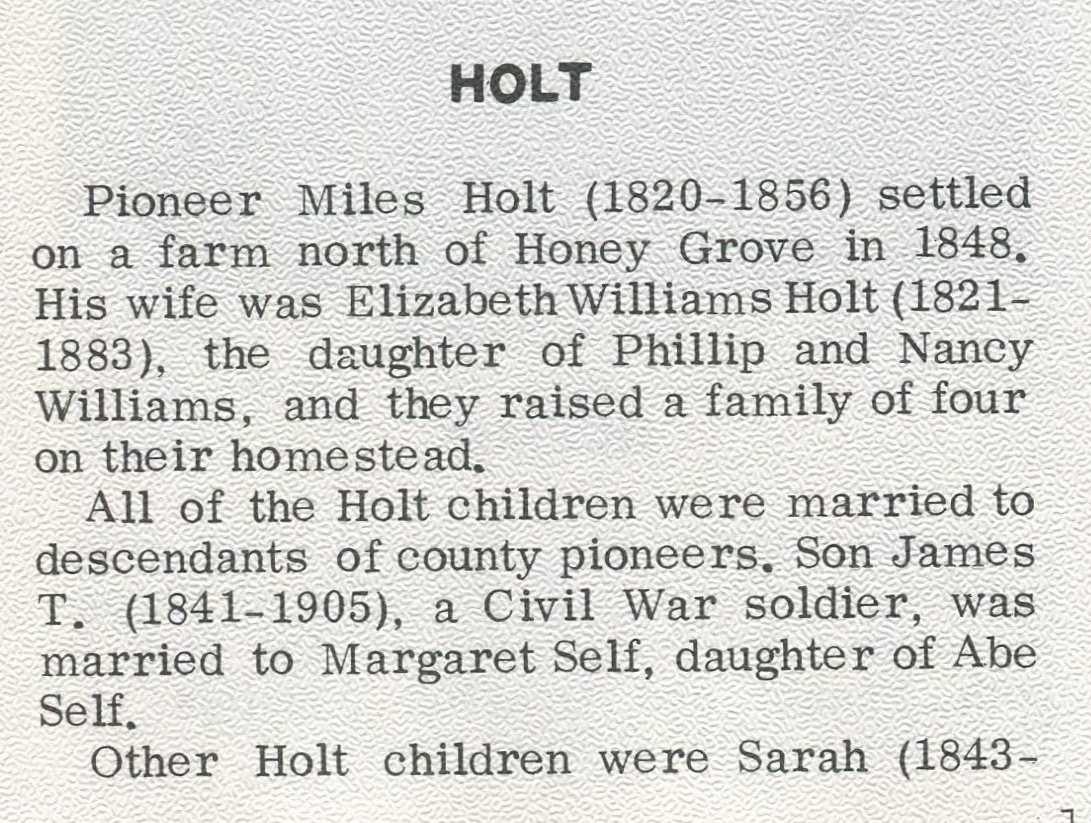 HOLT

Pioneer Miles Holt (1820-1856) settled on a farm north of Honey Grove in 1848. His wife was Elizabeth Williams Holt (1821-1883), the daughter of Phillip and Nancy Williams, and they raised a family of four on their homestead.

All of the Holt children were married to descendants of county pioneers. Son James T. (1841-1905), a Civil War soldier, was married to Margaret Self, daughter of Abe Self.

Other Holt children were Sarah (1843-